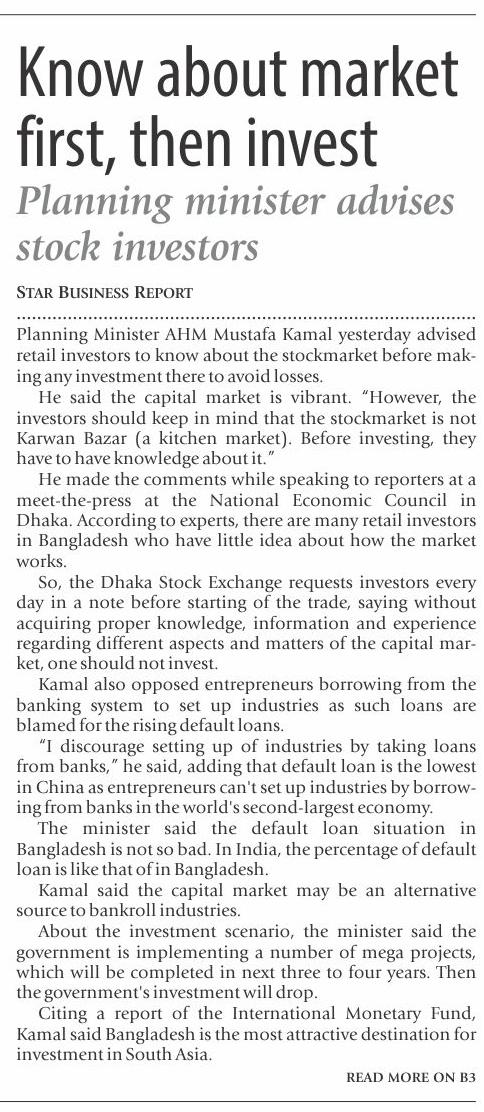 Know about market first, then invest

Planning minister advises stock investors

STAR BUSINESS REPORT

Planning Minister AHM Mustafa Kamal yesterday advised retail investors to know about the stockmarket before making any investment there to avoid losses.

He said the capital market is vibrant. "However, the investors should keep in mind that the stockmarket is not Karwan Bazar (a kitchen market). Before investing, they have to have knowledge about it."

He made the comments while speaking to reporters at a meet-the-press at the National Economic Council in Dhaka. According to experts, there are many retail investors in Bangladesh who have little idea about how the market works.

So, the Dhaka Stock Exchange requests investors every day in a note before starting of the trade, saying without acquiring proper knowledge, information and experience regarding different aspects and matters of the capital market, one should not invest.

Kamal also opposed entrepreneurs borrowing from the banking system to set up industries as such loans are blamed for the rising default loans.

"I discourage setting up of industries by taking loans from banks," he said, adding that default loan is the lowest in China as entrepreneurs can't set up industries by borrowing from banks in the world's second-largest economy.

The minister said the default loan situation in Bangladesh is not so bad. In India, the percentage of default loan is like that of in Bangladesh.

Kamal said the capital market may be an alternative source to bankroll industries.

About the investment scenario, the minister said the government is implementing a number of mega projects, which will be completed in next three to four years. Then the government's investment will drop.

Citing a report of the International Monetary Fund, Kamal said Bangladesh is the most attractive destination for investment in South Asia.

READ MORE ON B3